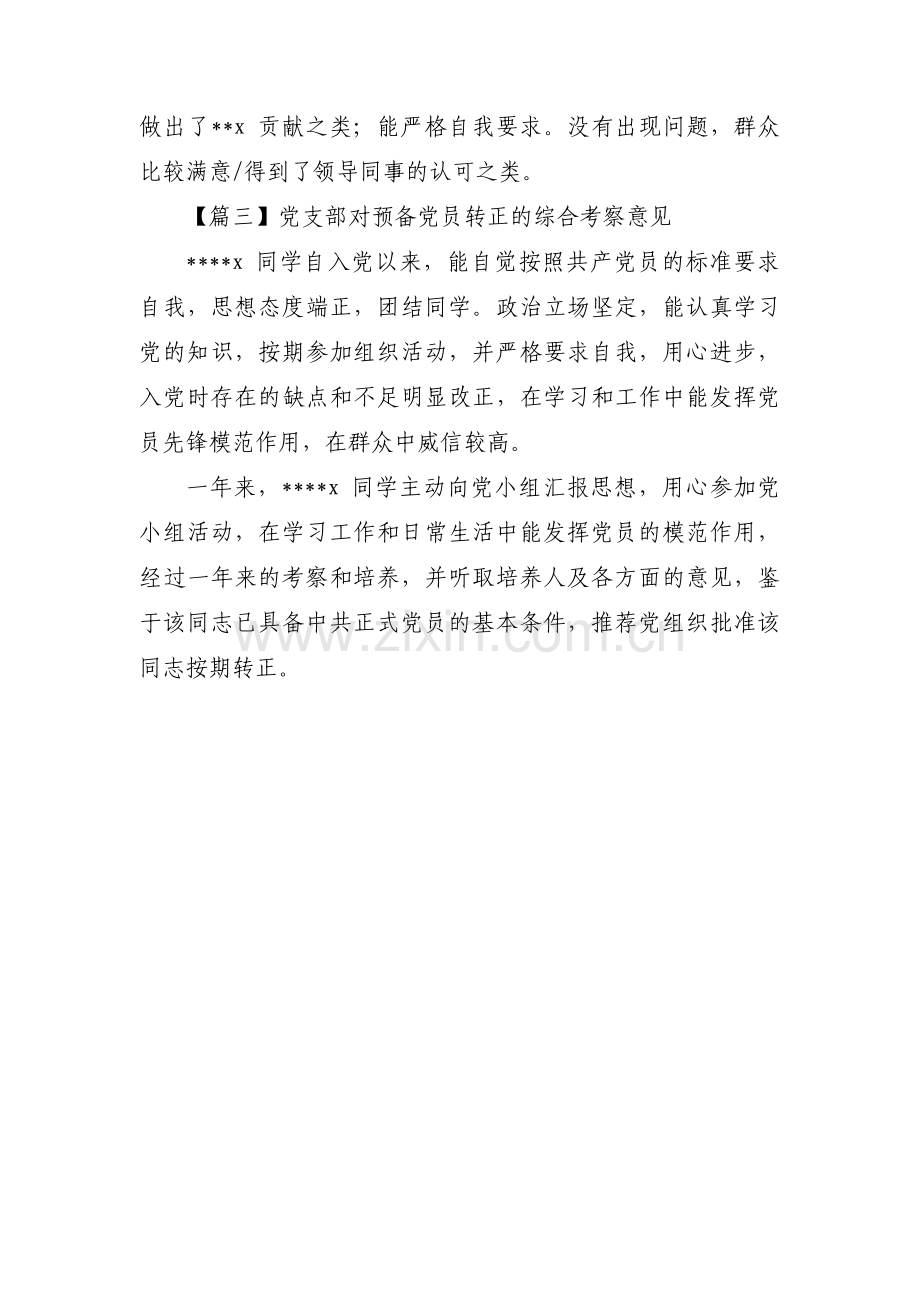 做出了**x贡献之类；能严格自我要求。没有出现问题，群众比较满意/得到了领导同事的认可之类。

【篇三】党支部对预备党员转正的综合考察意见

****x同学自入党以来，能自觉按照共产党员的标准要求自我，思想态度端正，团结同学。政治立场坚定，能认真学习党的知识，按期参加组织活动，并严格要求自我，用心进步，入党时存在的缺点和不足明显改正，在学习和工作中能发挥党员先锋模范作用，在群众中威信较高。

一年来，****x同学主动向党小组汇报思想，用心参加党小组活动，在学习工作和日常生活中能发挥党员的模范作用，经过一年来的考察和培养，并听取培养人及各方面的意见，鉴于该同志已具备中共正式党员的基本条件，推荐党组织批准该同志按期转正。

www.zixin.com.cn